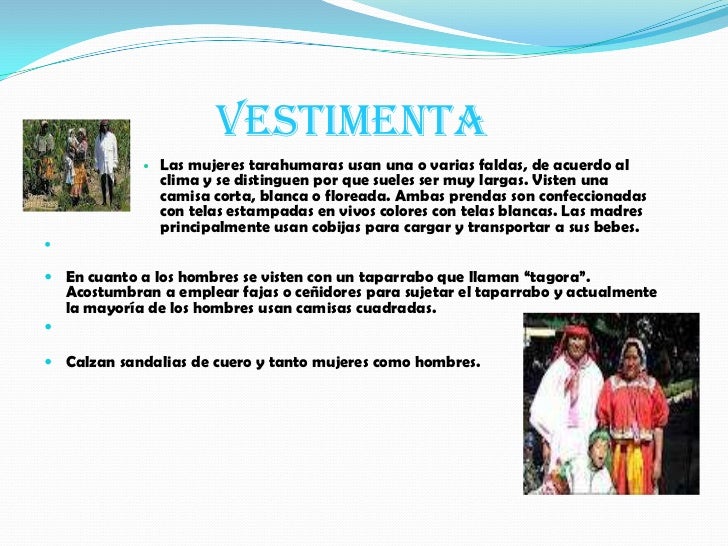 VESTIMENTA

• Las mujeres tarahumaras usan una o varias faldas, de acuerdo al clima y se distinguen por que sueles ser muy largas. Visten una camisa corta, blanca o floreada. Ambas prendas son confeccionadas con telas estampadas en vivos colores con telas blancas. Las madres principalmente usan cobijas para cargar y transportar a sus bebes.

•

• En cuanto a los hombres se visten con un taparrabo que llaman "tagora". Acostumbran a emplear fajas o ceñidores para sujetar el taparrabo y actualmente la mayoría de los hombres usan camisas cuadradas.

•

• Calzan sandalias de cuero y tanto mujeres como hombres.